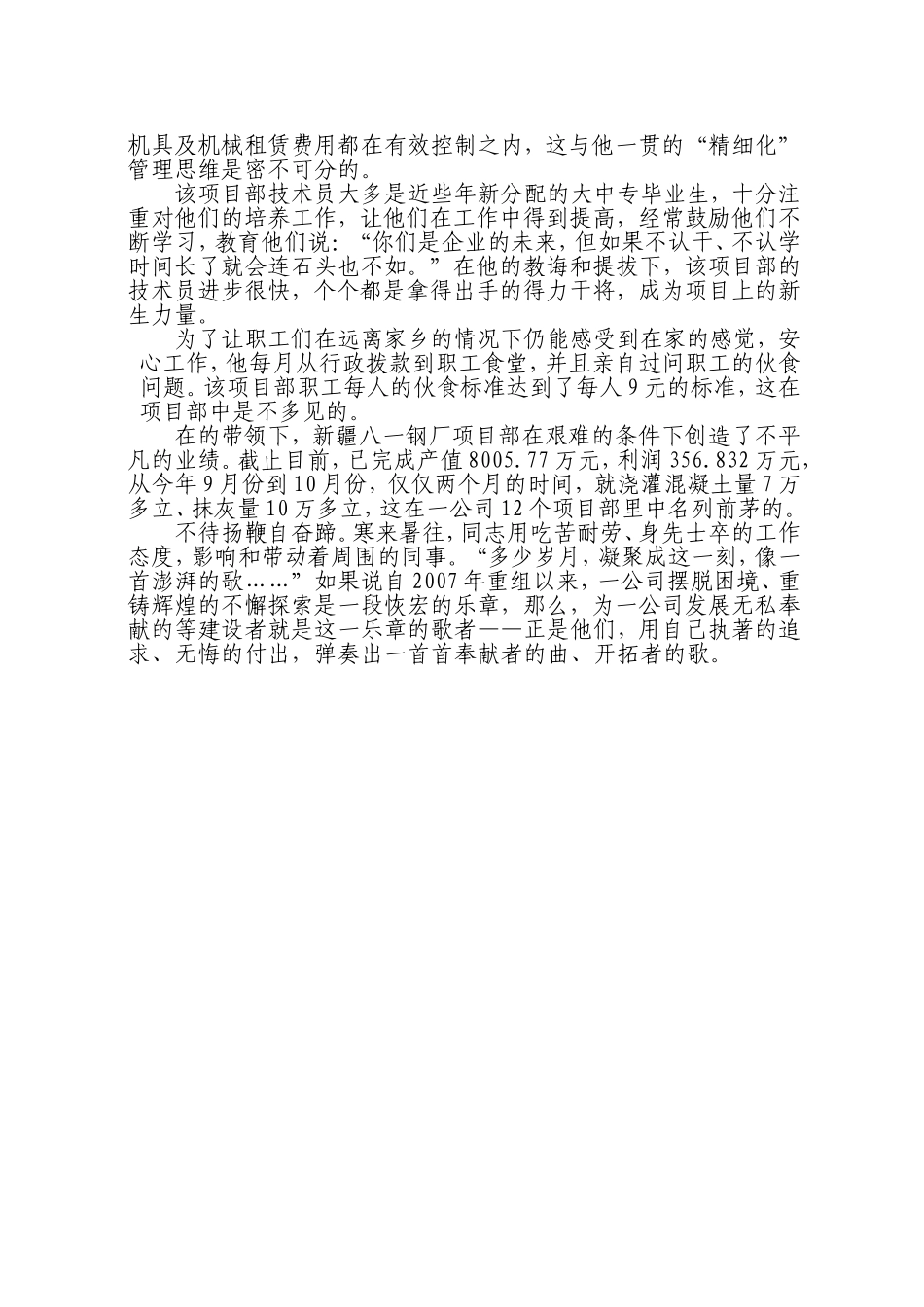 机具及机械租赁费用都在有效控制之内，这与他一贯的“精细化”管理思维是密不可分的。

该项目部技术员大多是近些年新分配的大中专毕业生，十分注重对他们的培养工作，让他们在工作中得到提高，经常鼓励他们不断学习，教育他们说：“你们是企业的未来，但如果不认干、不认学时间长了就会连石头也不如。”在他的教诲和提拔下，该项目部的技术员进步很快，个个都是拿得出手的得力干将，成为项目上的新生力量。

为了让职工们在远离家乡的情况下仍能感受到在家的感觉，安心工作，他每月从行政拨款到职工食堂，并且亲自过问职工的伙食问题。该项目部职工每人的伙食标准达到了每人9元的标准，这在项目部中是不多见的。

在的带领下，新疆八一钢厂项目部在艰难的条件下创造了不平凡的业绩。截止目前，已完成产值8005.77万元，利润356.832万元，从今年9月份到10月份，仅仅两个月的时间，就浇灌混凝土量7万多立、抹灰量10万多立，这在一公司12个项目部里中名列前茅的。

不待扬鞭自奋蹄。寒来暑往，同志用吃苦耐劳、身先士卒的工作态度，影响和带动着周围的同事。“多少岁月，凝聚成这一刻，像一首澎湃的歌……”如果说自2007年重组以来，一公司摆脱困境、重铸辉煌的不懈探索是一段恢宏的乐章，那么，为一公司发展无私奉献的等建设者就是这一乐章的歌者——正是他们，用自己执著的追求、无悔的付出，弹奏出一首首奉献者的曲、开拓者的歌。